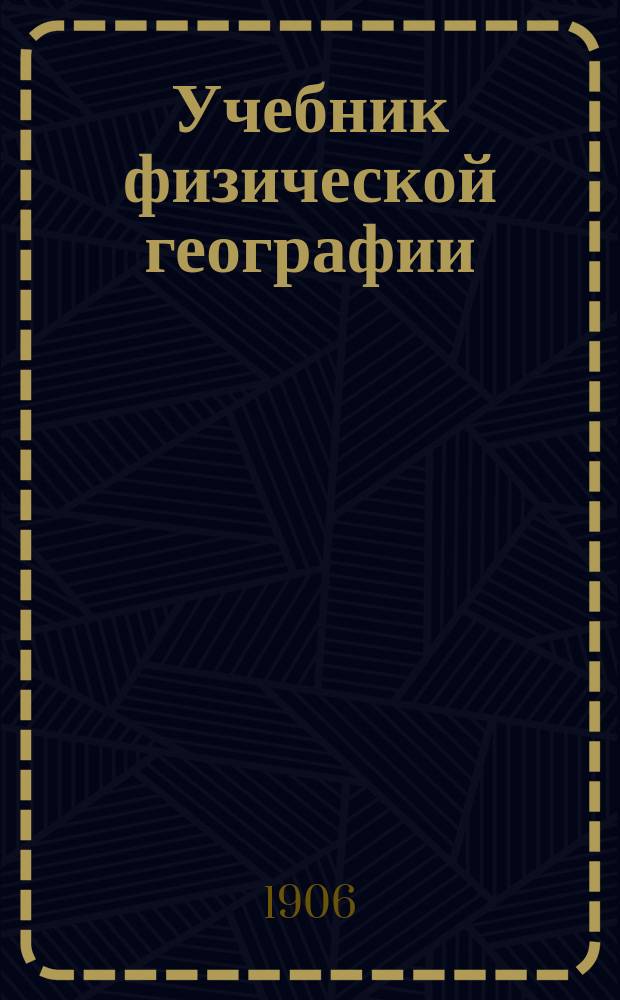 Учебник физической географии

1906